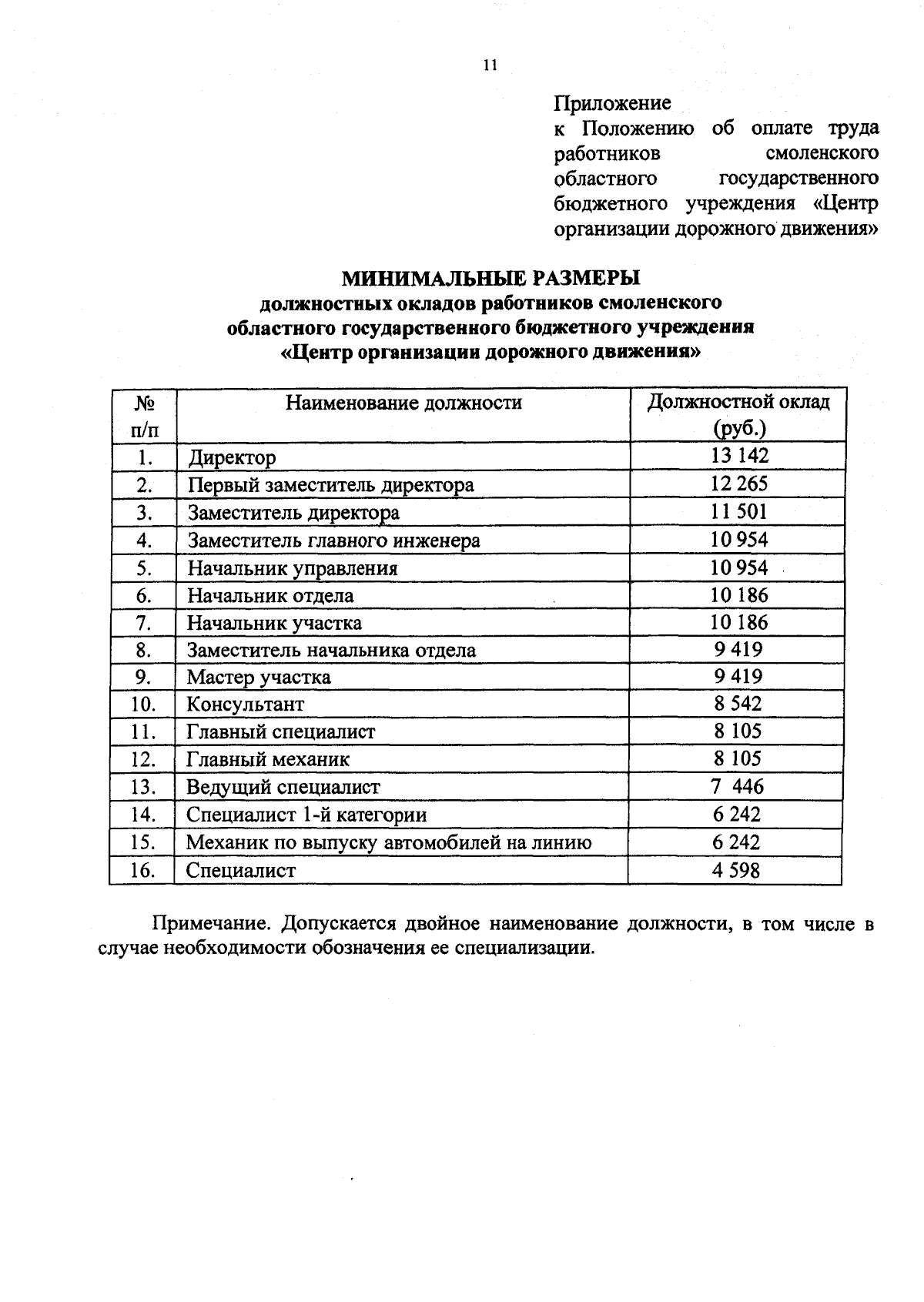 11

Приложение
к Положению об оплате труда работников смоленского областного государственного бюджетного учреждения «Центр организации дорожного движения»

МИНИМАЛЬНЫЕ РАЗМЕРЫ
должностных окладов работников смоленского областного государственного бюджетного учреждения «Центр организации дорожного движения»

| № п/п | Наименование должности | Должностной оклад (руб.) |
|---|---|---|
| 1. | Директор | 13 142 |
| 2. | Первый заместитель директора | 12 265 |
| 3. | Заместитель директора | 11 501 |
| 4. | Заместитель главного инженера | 10 954 |
| 5. | Начальник управления | 10 954 |
| 6. | Начальник отдела | 10 186 |
| 7. | Начальник участка | 10 186 |
| 8. | Заместитель начальника отдела | 9 419 |
| 9. | Мастер участка | 9 419 |
| 10. | Консультант | 8 542 |
| 11. | Главный специалист | 8 105 |
| 12. | Главный механик | 8 105 |
| 13. | Ведущий специалист | 7 446 |
| 14. | Специалист 1-й категории | 6 242 |
| 15. | Механик по выпуску автомобилей на линию | 6 242 |
| 16. | Специалист | 4 598 |

Примечание. Допускается двойное наименование должности, в том числе в случае необходимости обозначения ее специализации.